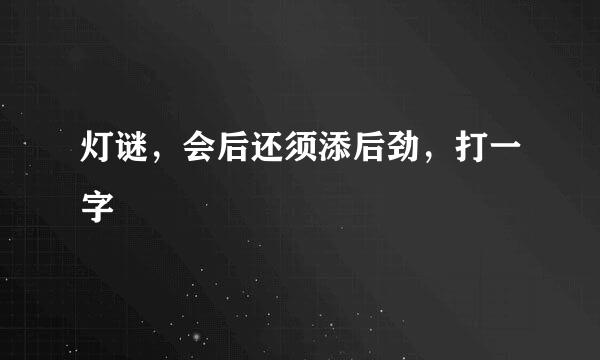 灯谜，会后还须添后劲，打一字